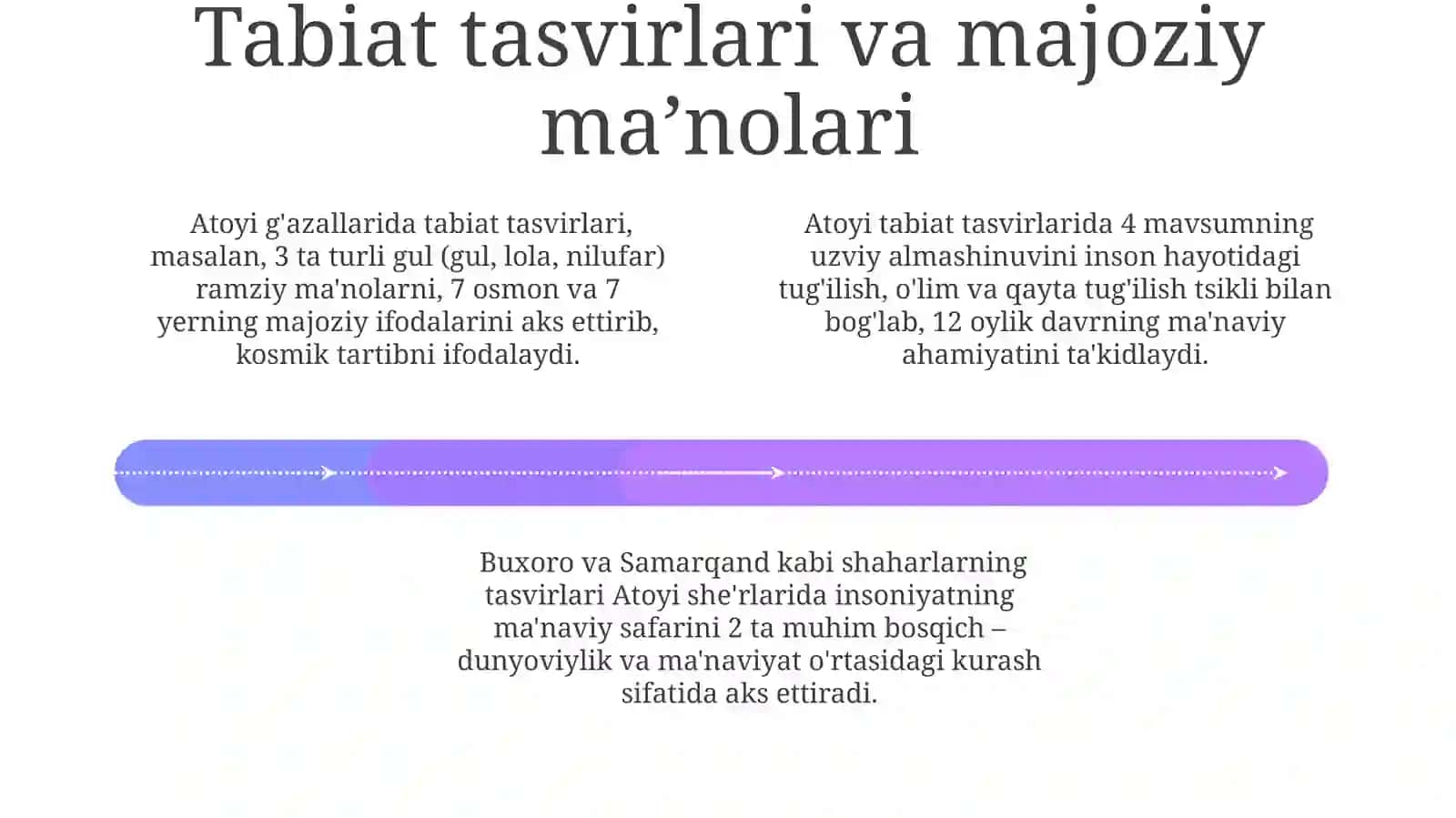 Tabiat tasvirlari va majoziy ma’nolari

Atoyi g'azallarida tabiat tasvirlari, masalan, 3 ta turli gul (gul, lola, nilufar) ramziy ma'nolarni, 7 osmon va 7 yerning majoziy ifodalarini aks ettirib, kosmik tartibni ifodalaydi.

Atoyi tabiat tasvirlarida 4 mavsumning uzviy almashinuvini inson hayotidagi tug'ilish, o'lim va qayta tug'ilish tsikli bilan bog'lab, 12 oylik davrning ma'naviy ahamiyatini ta'kidlaydi.

Buxoro va Samarqand kabi shaharlarning tasvirlari Atoyi she'rlarida insoniyatning ma'naviy safarini 2 ta muhim bosqich – dunyoviylik va ma'naviyat o'rtasidagi kurash sifatida aks ettiradi.